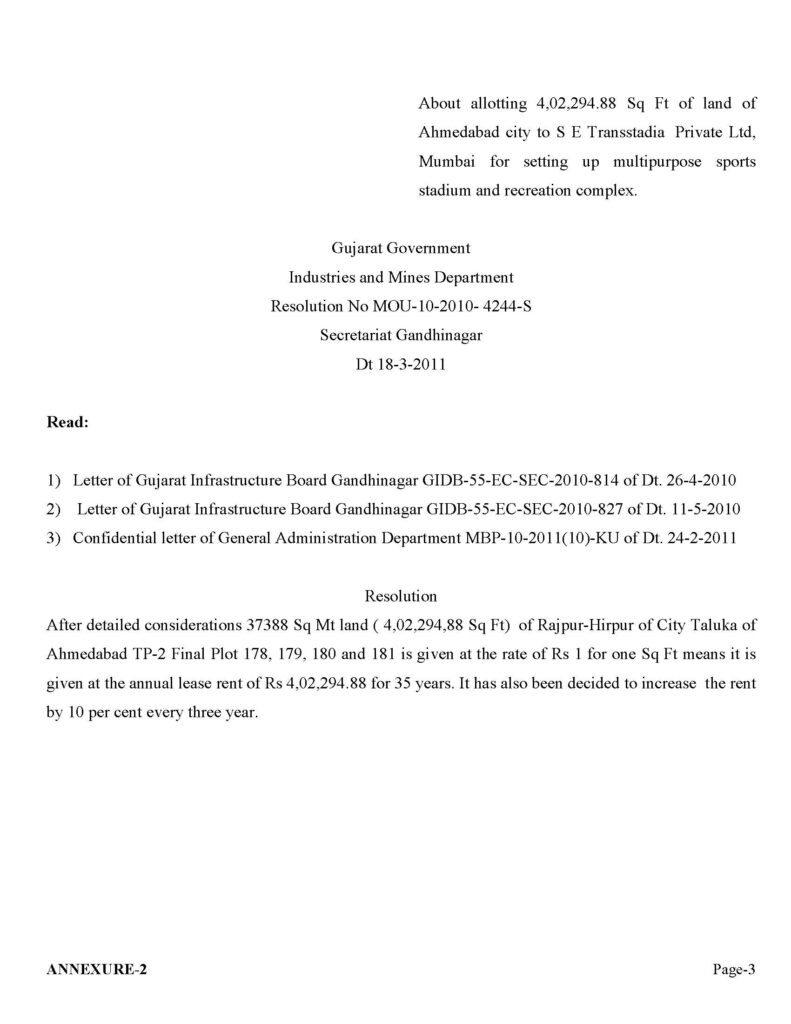 About allotting 4,02,294.88 Sq Ft of land of Ahmedabad city to S E Transstadia Private Ltd, Mumbai for setting up multipurpose sports stadium and recreation complex.

Gujarat Government
Industries and Mines Department
Resolution No MOU-10-2010- 4244-S
Secretariat Gandhinagar
Dt 18-3-2011

Read:

1) Letter of Gujarat Infrastructure Board Gandhinagar GIDB-55-EC-SEC-2010-814 of Dt. 26-4-2010
2) Letter of Gujarat Infrastructure Board Gandhinagar GIDB-55-EC-SEC-2010-827 of Dt. 11-5-2010
3) Confidential letter of General Administration Department MBP-10-2011(10)-KU of Dt. 24-2-2011

Resolution
After detailed considerations 37388 Sq Mt land ( 4,02,294,88 Sq Ft) of Rajpur-Hirpur of City Taluka of Ahmedabad TP-2 Final Plot 178, 179, 180 and 181 is given at the rate of Rs 1 for one Sq Ft means it is given at the annual lease rent of Rs 4,02,294.88 for 35 years. It has also been decided to increase the rent by 10 per cent every three year.

ANNEXURE-2
Page-3